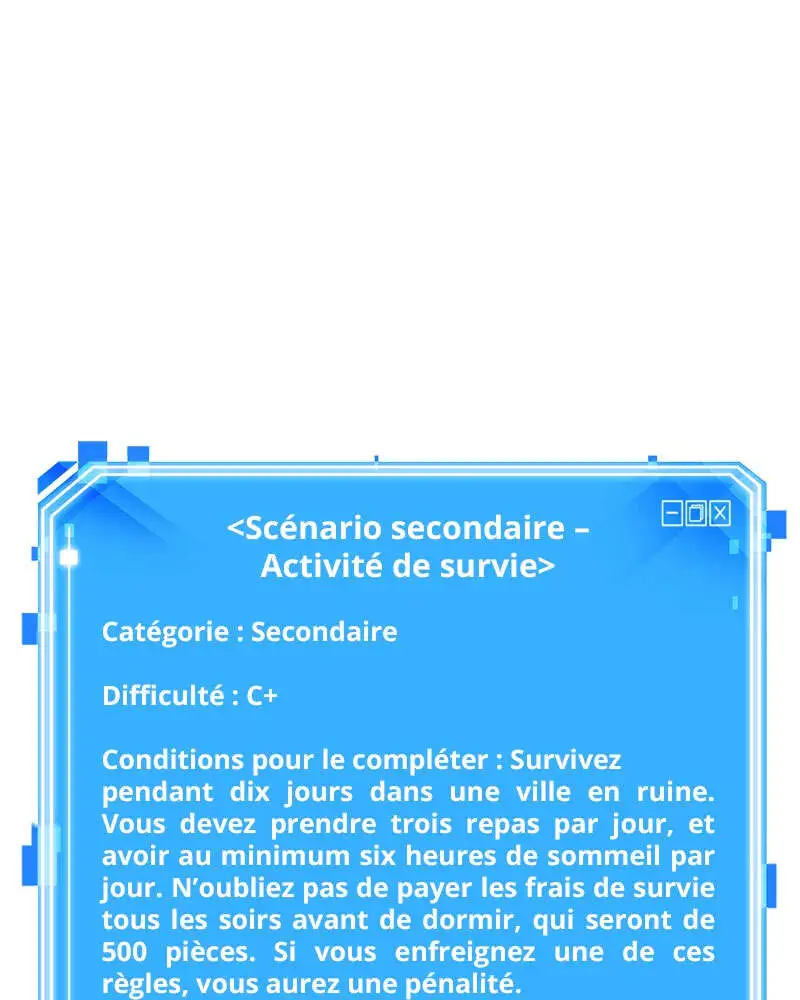 <Scénario secondaire – Activité de survie>

Catégorie : Secondaire

Difficulté : C+

Conditions pour le compléter : Survivez pendant dix jours dans une ville en ruine. Vous devez prendre trois repas par jour, et avoir au minimum six heures de sommeil par jour. N'oubliez pas de payer les frais de survie tous les soirs avant de dormir, qui seront de 500 pièces. Si vous enfreignez une de ces règles, vous aurez une pénalité.